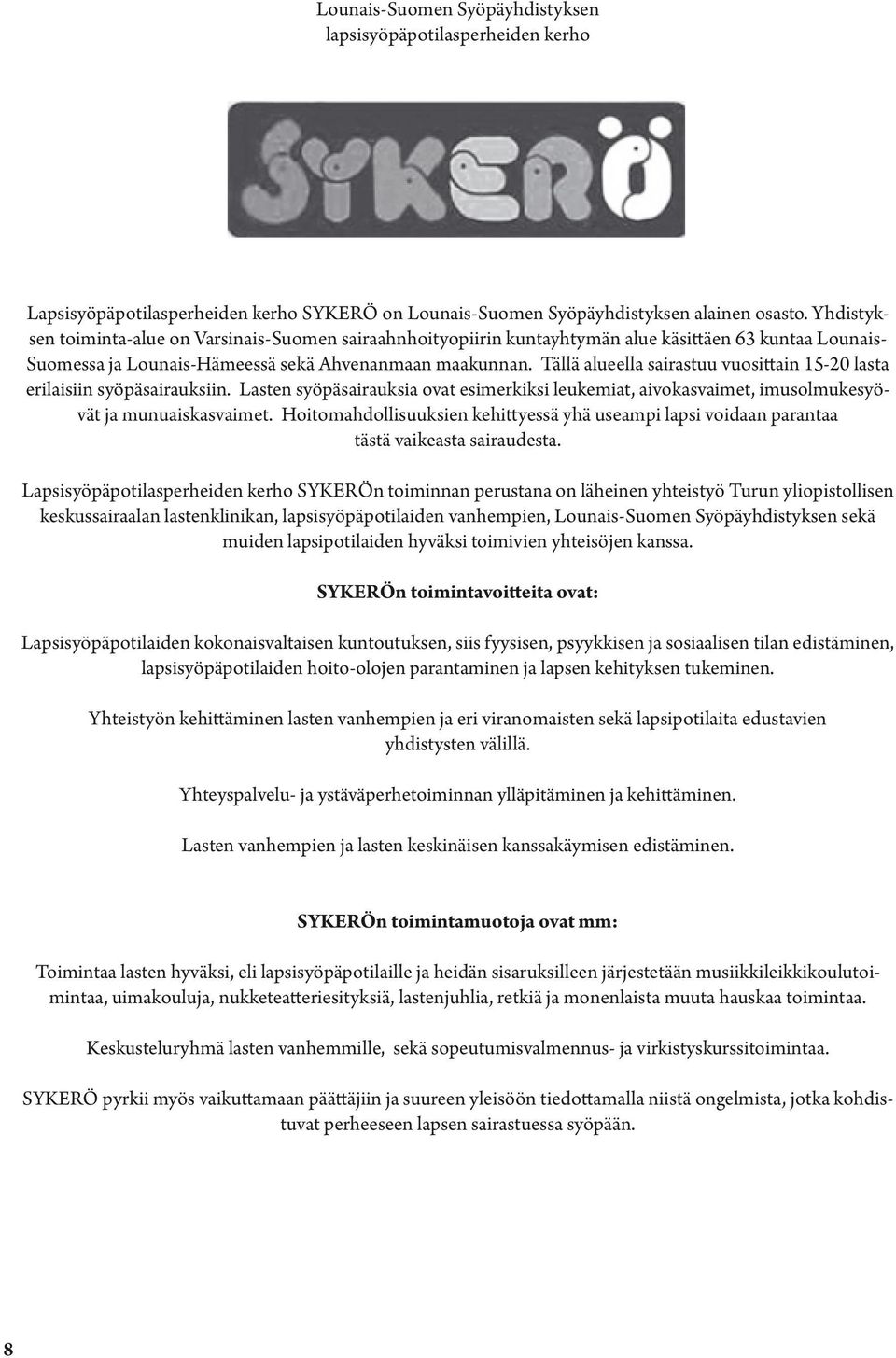 Lounais-Suomen Syöpäyhdistyksen lapsisyöpäpotilasperheiden kerho

SYKERÖ

Lapsisyöpäpotilasperheiden kerho SYKERÖ on Lounais-Suomen Syöpäyhdistyksen alainen osasto. Yhdistyksen toiminta-alue on Varsinais-Suomen sairaahnhoityopiirin kuntayhtymän alue käsittäen 63 kuntaa Lounais-Suomessa ja Lounais-Hämeessä sekä Ahvenanmaan maakunnan. Tällä alueella sairastuu vuosittain 15-20 lasta erilaisiin syöpäsairauksiin. Lasten syöpäsairauksia ovat esimerkiksi leukemiat, aivokasvaimet, imusolmukesyövät ja munuaiskasvaimet. Hoitomahdollisuuksien kehittyessä yhä useampi lapsi voidaan parantaa tästä vaikeasta sairaudesta.

Lapsisyöpäpotilasperheiden kerho SYKERÖn toiminnan perustana on läheinen yhteistyö Turun yliopistollisen keskussairaalan lastenklinikan, lapsisyöpäpotilaiden vanhempien, Lounais-Suomen Syöpäyhdistyksen sekä muiden lapsipotilaiden hyväksi toimivien yhteisöjen kanssa.

SYKERÖn toimintavoitteita ovat:

Lapsisyöpäpotilaiden kokonaisvaltaisen kuntoutuksen, siis fyysisen, psyykkisen ja sosiaalisen tilan edistäminen, lapsisyöpäpotilaiden hoito-olojen parantaminen ja lapsen kehityksen tukeminen.

Yhteistyön kehittäminen lasten vanhempien ja eri viranomaisten sekä lapsipotilaita edustavien yhdistysten välillä.

Yhteyspalvelu- ja ystäväperhetoiminnan ylläpitäminen ja kehittäminen.

Lasten vanhempien ja lasten keskinäisen kanssakäymisen edistäminen.

SYKERÖn toimintamuotoja ovat mm:

Toimintaa lasten hyväksi, eli lapsisyöpäpotilaille ja heidän sisaruksilleen järjestetään musiikkileikkikoulutoimintaa, uimakouluja, nukketeatteriesityksiä, lastenjuhlia, retkiä ja monenlaista muuta hauskaa toimintaa.

Keskusteluryhmä lasten vanhemmille, sekä sopeutumisvalmennus- ja virkistyskurssitoimintaa.

SYKERÖ pyrkii myös vaikuttamaan päättäjiin ja suureen yleisöön tiedottamalla niistä ongelmista, jotka kohdistuvat perheeseen lapsen sairastuessa syöpään.

8